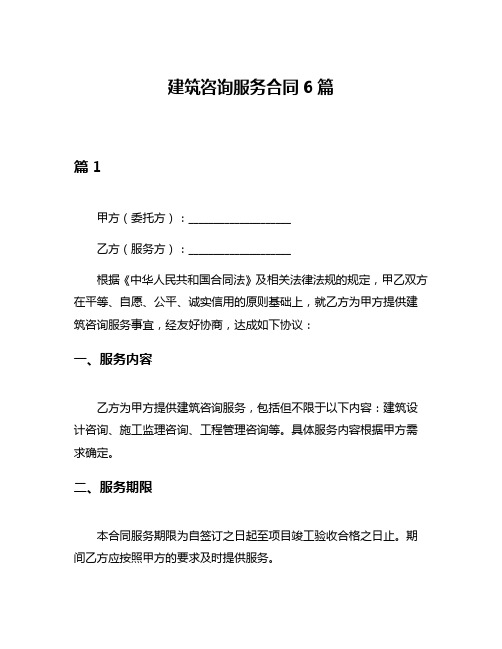 建筑咨询服务合同 6 篇

篇 1

甲方（委托方）：__________________

乙方（服务方）：__________________

根据《中华人民共和国合同法》及相关法律法规的规定，甲乙双方在平等、自愿、公平、诚实信用的原则基础上，就乙方为甲方提供建筑咨询服务事宜，经友好协商，达成如下协议：

一、服务内容

乙方为甲方提供建筑咨询服务，包括但不限于以下内容：建筑设计咨询、施工监理咨询、工程管理咨询等。具体服务内容根据甲方需求确定。

二、服务期限

本合同服务期限为自签订之日起至项目竣工验收合格之日止。期间乙方应按照甲方的要求及时提供服务。